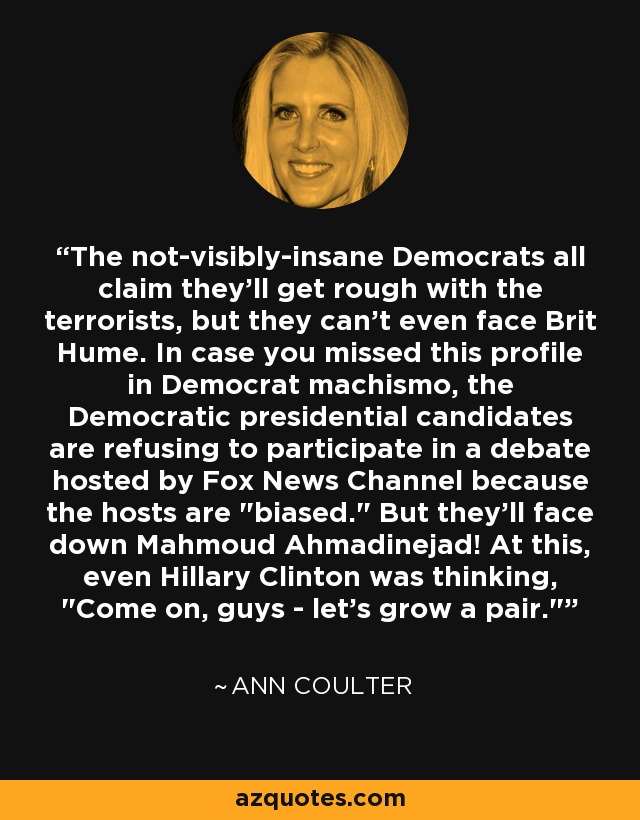 “The not-visibly-insane Democrats all claim they’ll get rough with the terrorists, but they can’t even face Brit Hume. In case you missed this profile in Democrat machismo, the Democratic presidential candidates are refusing to participate in a debate hosted by Fox News Channel because the hosts are "biased." But they’ll face down Mahmoud Ahmadinejad! At this, even Hillary Clinton was thinking, "Come on, guys - let’s grow a pair."”

~ ANN COULTER

azquotes.com